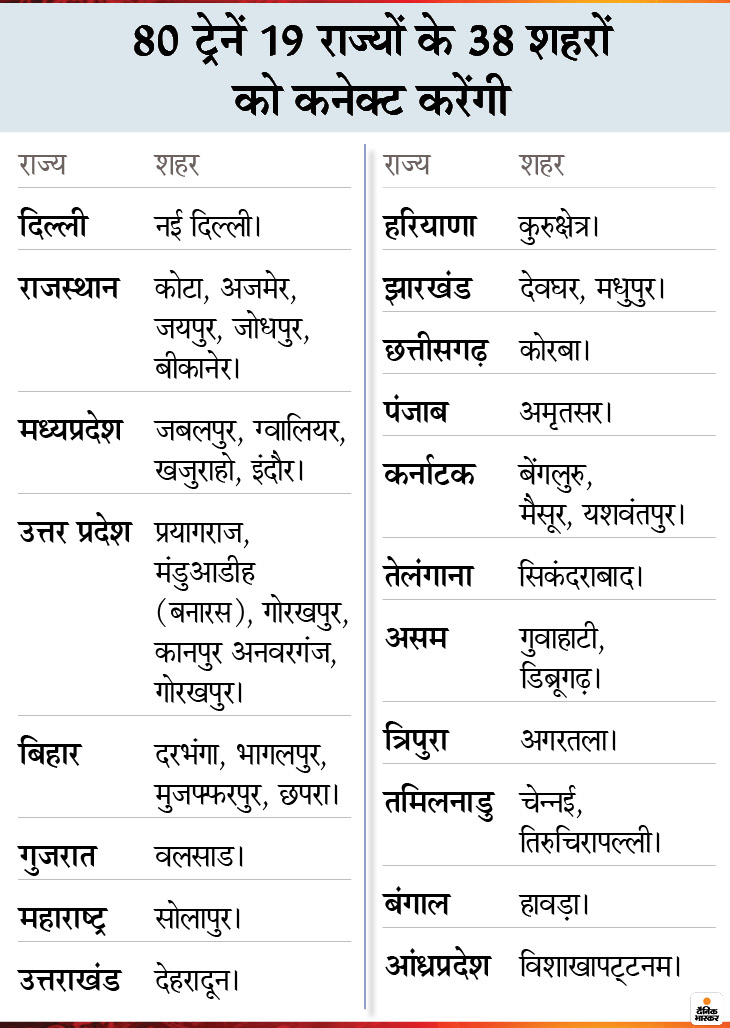 80 ट्रेनें 19 राज्यों के 38 शहरों को कनेक्ट करेंगी

| राज्य | शहर |
|---|---|
| दिल्ली | नई दिल्ली। |
| राजस्थान | कोटा, अजमेर, जयपुर, जोधपुर, बीकानेर। |
| मध्यप्रदेश | जबलपुर, ग्वालियर, खजुराहो, इंदौर। |
| उत्तर प्रदेश | प्रयागराज, मंडुआडीह (बनारस), गोरखपुर, कानपुर अनवरगंज, गोरखपुर। |
| बिहार | दरभंगा, भागलपुर, मुजफ्फरपुर, छपरा। |
| गुजरात | वलसाड। |
| महाराष्ट्र | सोलापुर। |
| उत्तराखंड | देहरादून। |

| राज्य | शहर |
|---|---|
| हरियाणा | कुरुक्षेत्र। |
| झारखंड | देवघर, मधुपुर। |
| छत्तीसगढ़ | कोरबा। |
| पंजाब | अमृतसर। |
| कर्नाटक | बेंगलुरु, मैसूर, यशवंतपुर। |
| तेलंगाना | सिकंदराबाद। |
| असम | गुवाहाटी, डिब्रूगढ़। |
| त्रिपुरा | अगरतला। |
| तमिलनाडु | चेन्नई, तिरुचिरापल्ली। |
| बंगाल | हावड़ा। |
| आंध्रप्रदेश | विशाखापट्टनम। |

दैनिक भास्कर